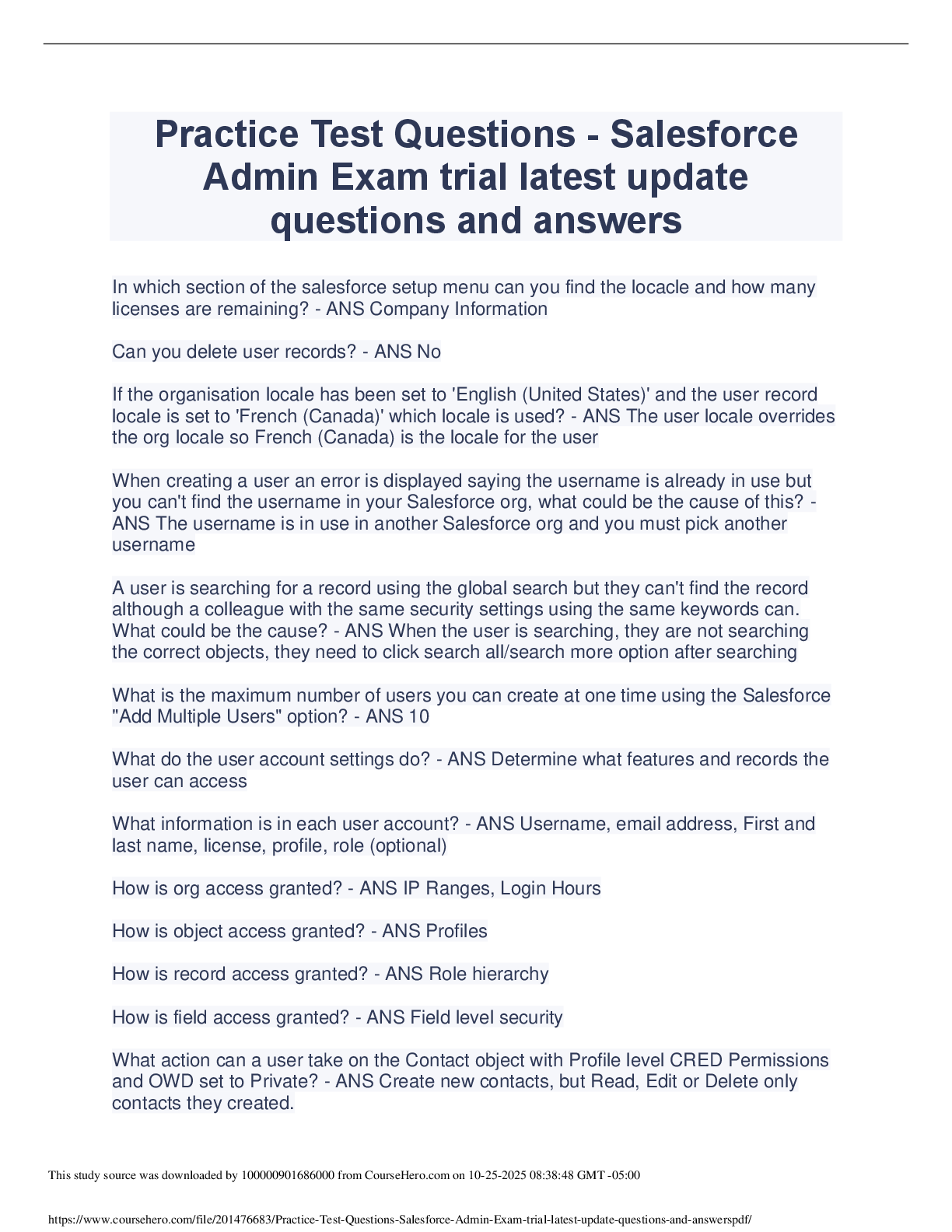 Practice Test Questions - Salesforce Admin Exam trial latest update questions and answers

In which section of the salesforce setup menu can you find the locacle and how many licenses are remaining? - ANS Company Information

Can you delete user records? - ANS No

If the organisation locale has been set to 'English (United States)' and the user record locale is set to 'French (Canada)' which locale is used? - ANS The user locale overrides the org locale so French (Canada) is the locale for the user

When creating a user an error is displayed saying the username is already in use but you can't find the username in your Salesforce org, what could be the cause of this? - ANS The username is in use in another Salesforce org and you must pick another username

A user is searching for a record using the global search but they can't find the record although a colleague with the same security settings using the same keywords can. What could be the cause? - ANS When the user is searching, they are not searching the correct objects, they need to click search all/search more option after searching

What is the maximum number of users you can create at one time using the Salesforce "Add Multiple Users" option? - ANS 10

What do the user account settings do? - ANS Determine what features and records the user can access

What information is in each user account? - ANS Username, email address, First and last name, license, profile, role (optional)

How is org access granted? - ANS IP Ranges, Login Hours

How is object access granted? - ANS Profiles

How is record access granted? - ANS Role hierarchy

How is field access granted? - ANS Field level security

What action can a user take on the Contact object with Profile level CRED Permissions and OWD set to Private? - ANS Create new contacts, but Read, Edit or Delete only contacts they created.

This study source was downloaded by 100000901686000 from CourseHero.com on 10-25-2025 08:38:48 GMT -05:00

https://www.coursehero.com/file/201476683/Practice-Test-Questions-Salesforce-Admin-Exam-trial-latest-update-questions-and-answerspdf/